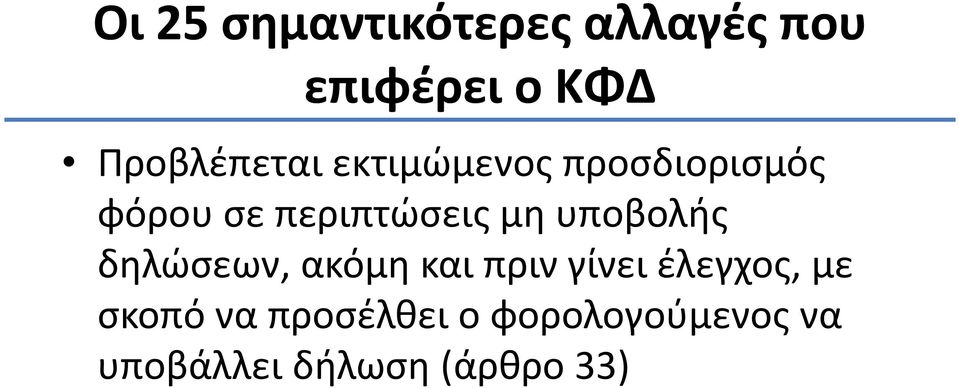 Οι 25 σημαντικότερες αλλαγές που επιφέρει ο ΚΦΔ

• Προβλέπεται εκτιμώμενος προσδιορισμός φόρου σε περιπτώσεις μη υποβολής δηλώσεων, ακόμη και πριν γίνει έλεγχος, με σκοπό να προσέλθει ο φορολογούμενος να υποβάλλει δήλωση (άρθρο 33)